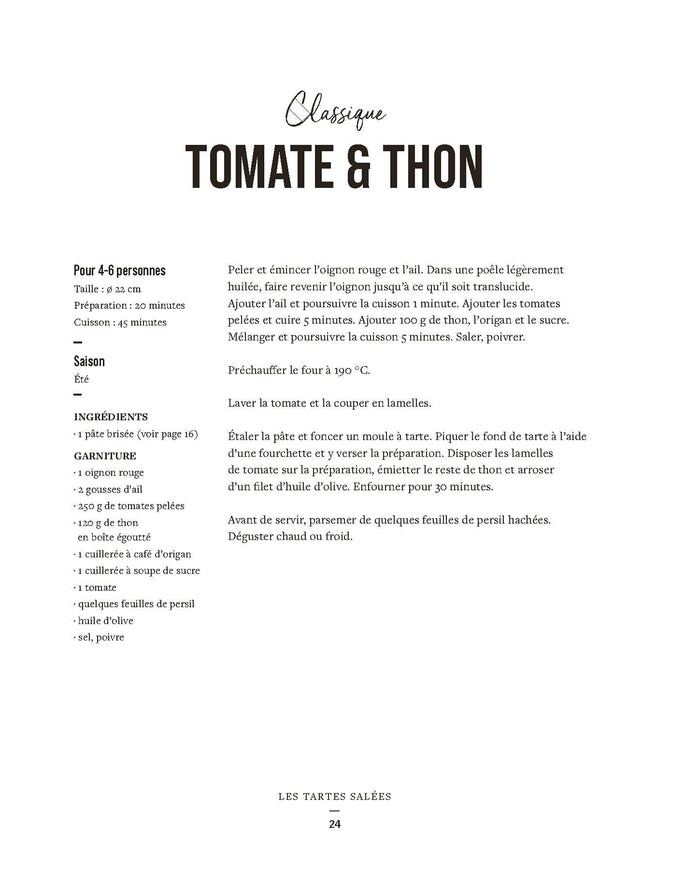 Classique
TOMATE & THON

Pour 4-6 personnes
Taille : ø 22 cm
Préparation : 20 minutes
Cuisson : 45 minutes

Saison
Été

INGRÉDIENTS
· 1 pâte brisée (voir page 16)

GARNITURE
· 1 oignon rouge
· 2 gousses d'ail
· 250 g de tomates pelées
· 120 g de thon en boîte égoutté
· 1 cuillerée à café d'origan
· 1 cuillerée à soupe de sucre
· 1 tomate
· quelques feuilles de persil
· huile d'olive
· sel, poivre

Peler et émincer l'oignon rouge et l'ail. Dans une poêle légèrement huilée, faire revenir l'oignon jusqu'à ce qu'il soit translucide. Ajouter l'ail et poursuivre la cuisson 1 minute. Ajouter les tomates pelées et cuire 5 minutes. Ajouter 100 g de thon, l'origan et le sucre. Mélanger et poursuivre la cuisson 5 minutes. Saler, poivrer.

Préchauffer le four à 190 °C.

Laver la tomate et la couper en lamelles.

Étaler la pâte et foncer un moule à tarte. Piquer le fond de tarte à l'aide d'une fourchette et y verser la préparation. Disposer les lamelles de tomate sur la préparation, émietter le reste de thon et arroser d'un filet d'huile d'olive. Enfourner pour 30 minutes.

Avant de servir, parsemer de quelques feuilles de persil hachées. Déguster chaud ou froid.

LES TARTES SALÉES
24